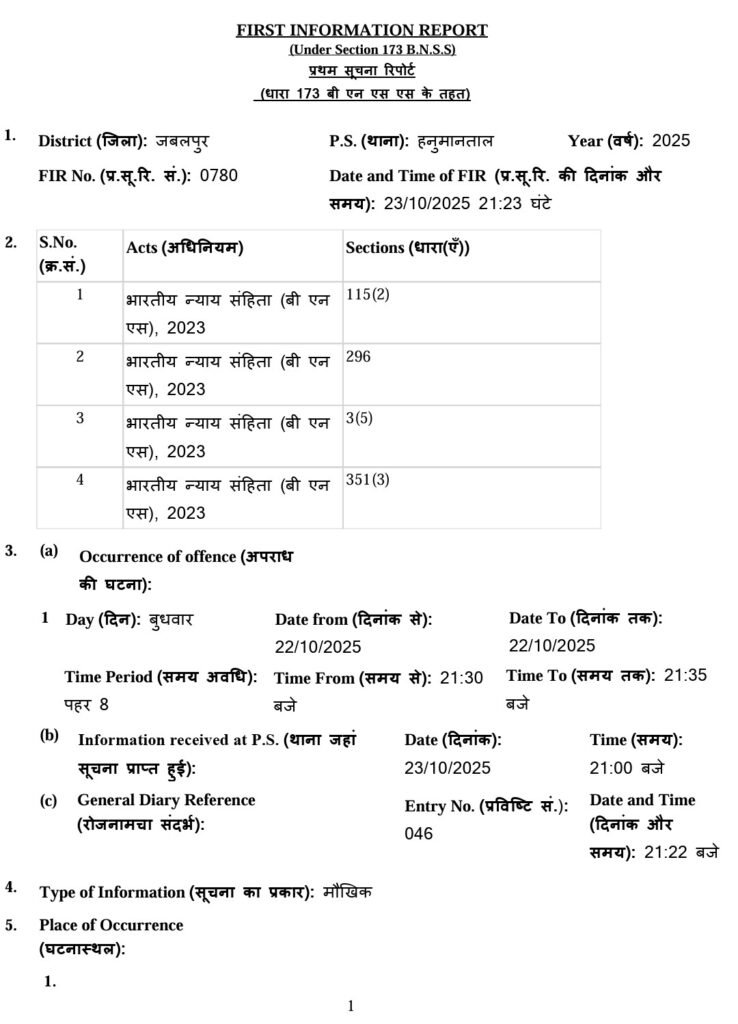 FIRST INFORMATION REPORT
(Under Section 173 B.N.S.S)
प्रथम सूचना रिपोर्ट
(धारा 173 बी एन एस एस के तहत)

1. District (जिला): जबलपुर P.S. (थाना): हनुमानताल Year (वर्ष): 2025

FIR No. (प्र.सू.रि. सं.): 0780 Date and Time of FIR (प्र.सू.रि. की दिनांक और समय): 23/10/2025 21:23 घंटे

2.

| S.No. (क्र.सं.) | Acts (अधिनियम) | Sections (धारा(एँ)) |
|---|---|---|
| 1 | भारतीय न्याय संहिता (बी एन एस), 2023 | 115(2) |
| 2 | भारतीय न्याय संहिता (बी एन एस), 2023 | 296 |
| 3 | भारतीय न्याय संहिता (बी एन एस), 2023 | 3(5) |
| 4 | भारतीय न्याय संहिता (बी एन एस), 2023 | 351(3) |

3. (a) Occurrence of offence (अपराध की घटना):

1 Day (दिन): बुधवार Date from (दिनांक से): 22/10/2025 Date To (दिनांक तक): 22/10/2025

Time Period (समय अवधि): पहर 8 Time From (समय से): 21:30 बजे Time To (समय तक): 21:35 बजे

(b) Information received at P.S. (थाना जहां सूचना प्राप्त हुई): Date (दिनांक): 23/10/2025 Time (समय): 21:00 बजे

(c) General Diary Reference (रोजनामचा संदर्भ): Entry No. (प्रविष्टि सं.): 046 Date and Time (दिनांक और समय): 21:22 बजे

4. Type of Information (सूचना का प्रकार): मौखिक

5. Place of Occurrence (घटनास्थल):

1.

1